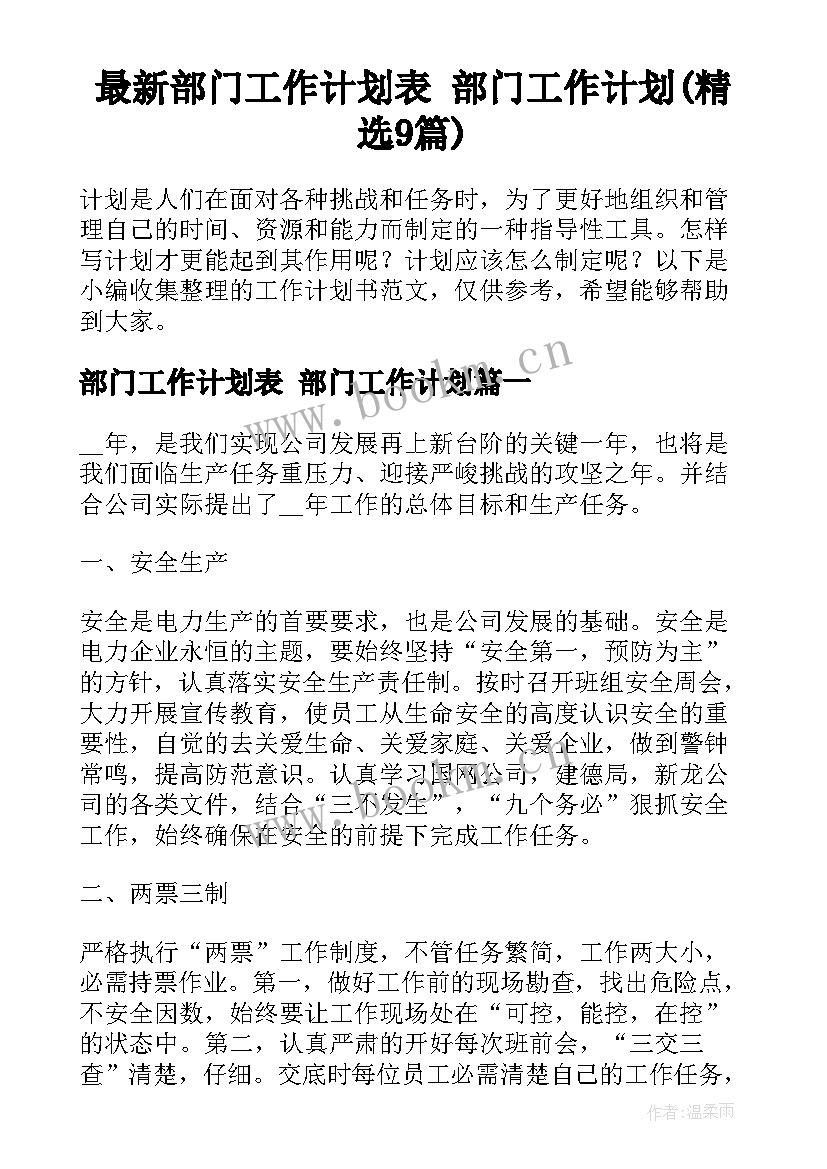 最新部门工作计划表 部门工作计划(精选9篇)

计划是人们在面对各种挑战和任务时，为了更好地组织和管理自己的时间、资源和能力而制定的一种指导性工具。怎样写计划才更能起到其作用呢？计划应该怎么制定呢？以下是小编收集整理的工作计划书范文，仅供参考，希望能够帮助到大家。

部门工作计划表 部门工作计划篇一

__年，是我们实现公司发展再上新台阶的关键一年，也将是我们面临生产任务重压力、迎接严峻挑战的攻坚之年。并结合公司实际提出了__年工作的总体目标和生产任务。

一、安全生产

安全是电力生产的首要要求，也是公司发展的基础。安全是电力企业永恒的主题，要始终坚持“安全第一，预防为主”的方针，认真落实安全生产责任制。按时召开班组安全周会，大力开展宣传教育，使员工从生命安全的高度认识安全的重要性，自觉的去关爱生命、关爱家庭、关爱企业，做到警钟常鸣，提高防范意识。认真学习国网公司，建德局，新龙公司的各类文件，结合“三不发生”，“九个务必”狠抓安全工作，始终确保在安全的前提下完成工作任务。

二、两票三制

严格执行“两票”工作制度，不管任务繁简，工作两大小，必需持票作业。第一，做好工作前的现场勘查，找出危险点，不安全因数，始终要让工作现场处在“可控，能控，在控”的状态中。第二，认真严肃的开好每次班前会，“三交三查”清楚，仔细。交底时每位员工必需清楚自己的工作任务，

www.bookm.cn

作者:温柔雨